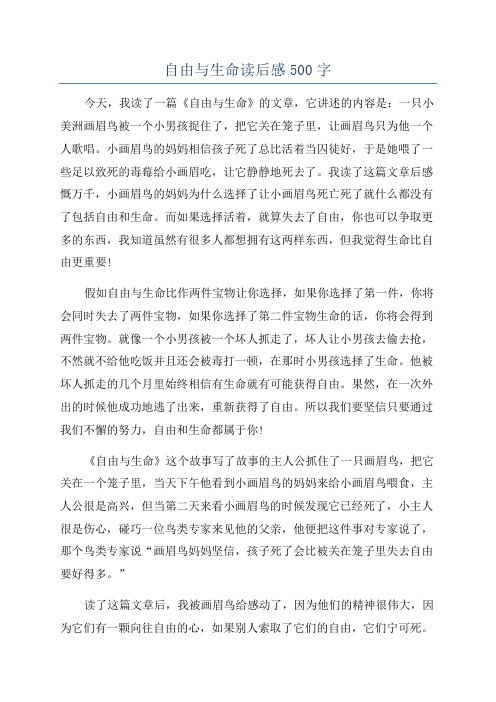 自由与生命读后感500字

今天，我读了一篇《自由与生命》的文章，它讲述的内容是：一只小美洲画眉鸟被一个小男孩捉住了，把它关在笼子里，让画眉鸟只为他一个人歌唱。小画眉鸟的妈妈相信孩子死了总比活着当囚徒好，于是她喂了一些足以致死的毒莓给小画眉吃，让它静静地死去了。我读了这篇文章后感慨万千，小画眉鸟的妈妈为什么选择了让小画眉鸟死亡死了就什么都没有了包括自由和生命。而如果选择活着，就算失去了自由，你也可以争取更多的东西，我知道虽然有很多人都想拥有这两样东西，但我觉得生命比自由更重要！

假如自由与生命比作两件宝物让你选择，如果你选择了第一件，你将会同时失去了两件宝物，如果你选择了第二件宝物生命的话，你将会得到两件宝物。就像一个小男孩被一个坏人抓走了，坏人让小男孩去偷去抢，不然就不给他吃饭并且还会被毒打一顿，在那时小男孩选择了生命。他被坏人抓走的几个月里始终相信有生命就有可能获得自由。果然，在一次外出的时候他成功地逃了出来，重新获得了自由。所以我们要坚信只要通过我们不懈的努力，自由和生命都属于你！

《自由与生命》这个故事写了故事的主人公抓住了一只画眉鸟，把它关在一个笼子里，当天下午他看到小画眉鸟的妈妈来给小画眉鸟喂食，主人公很是高兴，但当第二天来看小画眉鸟的时候发现它已经死了，小主人很是伤心，碰巧一位鸟类专家来见他的父亲，他便把这件事对专家说了，那个鸟类专家说“画眉鸟妈妈坚信，孩子死了会比被关在笼子里失去自由要好得多。”

读了这篇文章后，我被画眉鸟给感动了，因为他们的精神很伟大，因为它们有一颗向往自由的心，如果别人索取了它们的自由，它们宁可死。